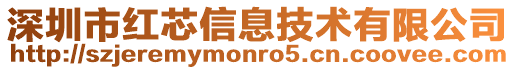 深圳市红芯信息技术有限公司
http://szjeremymonro5.cn.coovee.com